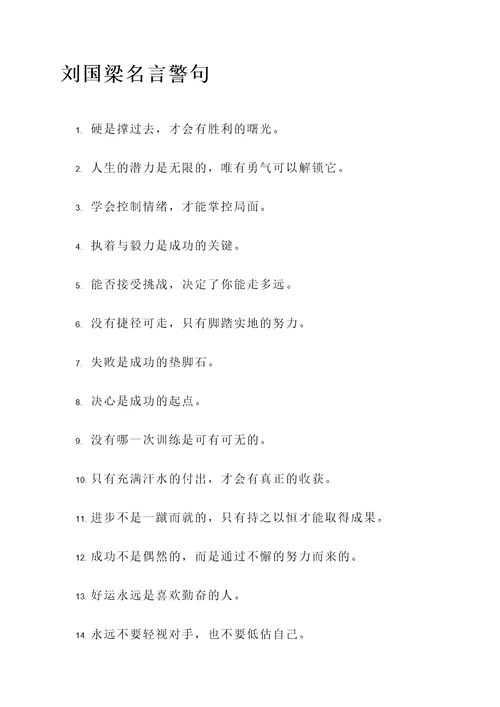 刘国梁名言警句

1. 硬是撑过去，才会有胜利的曙光。

2. 人生的潜力是无限的，唯有勇气可以解锁它。

3. 学会控制情绪，才能掌控局面。

4. 执着与毅力是成功的关键。

5. 能否接受挑战，决定了你能走多远。

6. 没有捷径可走，只有脚踏实地的努力。

7. 失败是成功的垫脚石。

8. 决心是成功的起点。

9. 没有哪一次训练是可有可无的。

10. 只有充满汗水的付出，才会有真正的收获。

11. 进步不是一蹴而就的，只有持之以恒才能取得成果。

12. 成功不是偶然的，而是通过不懈的努力而来的。

13. 好运永远是喜欢勤奋的人。

14. 永远不要轻视对手，也不要低估自己。